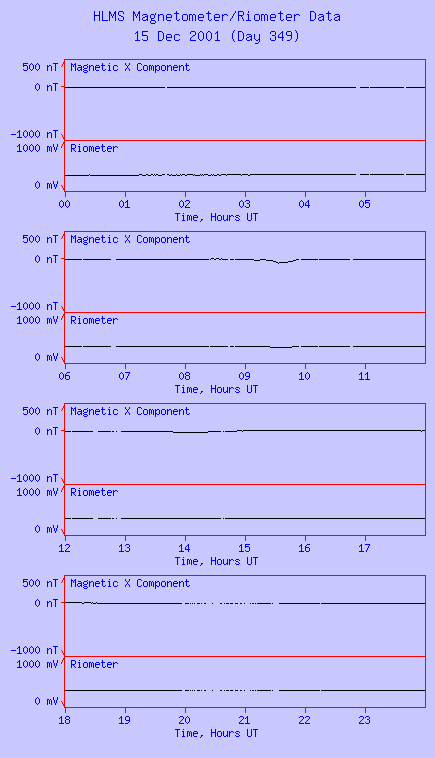 HLMS Magnetometer/Riometer Data
15 Dec 2001 (Day 349)

500 nT
0 nT
-1000 nT
Magnetic X Component
1000 mV
0 mV
Riometer
00 01 02 03 04 05
Time, Hours UT

500 nT
0 nT
-1000 nT
Magnetic X Component
1000 mV
0 mV
Riometer
06 07 08 09 10 11
Time, Hours UT

500 nT
0 nT
-1000 nT
Magnetic X Component
1000 mV
0 mV
Riometer
12 13 14 15 16 17
Time, Hours UT

500 nT
0 nT
-1000 nT
Magnetic X Component
1000 mV
0 mV
Riometer
18 19 20 21 22 23
Time, Hours UT